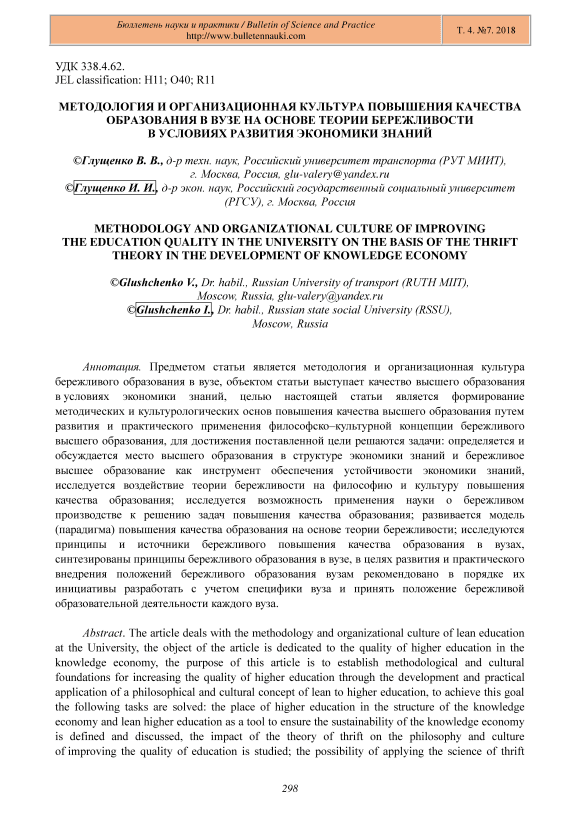 Бюллетень науки и практики / Bulletin of Science and Practice
http://www.bulletennauki.com

Т. 4. №7. 2018

УДК 338.4.62.
JEL classification: H11; O40; R11

МЕТОДОЛОГИЯ И ОРГАНИЗАЦИОННАЯ КУЛЬТУРА ПОВЫШЕНИЯ КАЧЕСТВА ОБРАЗОВАНИЯ В ВУЗЕ НА ОСНОВЕ ТЕОРИИ БЕРЕЖЛИВОСТИ В УСЛОВИЯХ РАЗВИТИЯ ЭКОНОМИКИ ЗНАНИЙ

©Глущенко В. В., д-р техн. наук, Российский университет транспорта (РУТ МИИТ), г. Москва, Россия, glu-valery@yandex.ru
©Глущенко И. И., д-р экон. наук, Российский государственный социальный университет (РГСУ), г. Москва, Россия

METHODOLOGY AND ORGANIZATIONAL CULTURE OF IMPROVING THE EDUCATION QUALITY IN THE UNIVERSITY ON THE BASIS OF THE THRIFT THEORY IN THE DEVELOPMENT OF KNOWLEDGE ECONOMY

©Glushchenko V., Dr. habil., Russian University of transport (RUTH MIIT), Moscow, Russia, glu-valery@yandex.ru
©Glushchenko I., Dr. habil., Russian state social University (RSSU), Moscow, Russia

Аннотация. Предметом статьи является методология и организационная культура бережливого образования в вузе, объектом статьи выступает качество высшего образования в условиях экономики знаний, целью настоящей статьи является формирование методических и культурологических основ повышения качества высшего образования путем развития и практического применения философско–культурной концепции бережливого высшего образования, для достижения поставленной цели решаются задачи: определяется и обсуждается место высшего образования в структуре экономики знаний и бережливое высшее образование как инструмент обеспечения устойчивости экономики знаний, исследуется воздействие теории бережливости на философию и культуру повышения качества образования; исследуется возможность применения науки о бережливом производстве к решению задач повышения качества образования; развивается модель (парадигма) повышения качества образования на основе теории бережливости; исследуются принципы и источники бережливого повышения качества образования в вузах, синтезированы принципы бережливого образования в вузе, в целях развития и практического внедрения положений бережливого образования вузам рекомендовано в порядке их инициативы разработать с учетом специфики вуза и принять положение бережливой образовательной деятельности каждого вуза.

Abstract. The article deals with the methodology and organizational culture of lean education at the University, the object of the article is dedicated to the quality of higher education in the knowledge economy, the purpose of this article is to establish methodological and cultural foundations for increasing the quality of higher education through the development and practical application of a philosophical and cultural concept of lean to higher education, to achieve this goal the following tasks are solved: the place of higher education in the structure of the knowledge economy and lean higher education as a tool to ensure the sustainability of the knowledge economy is defined and discussed, the impact of the theory of thrift on the philosophy and culture of improving the quality of education is studied; the possibility of applying the science of thrift

298